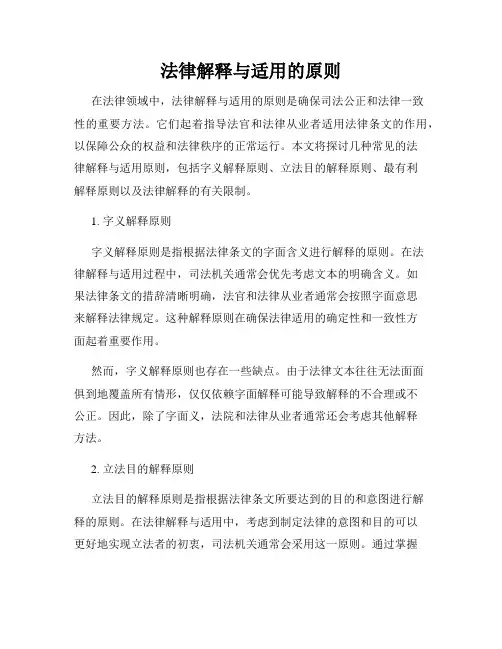 法律解释与适用的原则

在法律领域中，法律解释与适用的原则是确保司法公正和法律一致性的重要方法。它们起着指导法官和法律从业者适用法律条文的作用，以保障公众的权益和法律秩序的正常运行。本文将探讨几种常见的法律解释与适用原则，包括字义解释原则、立法目的解释原则、最有利解释原则以及法律解释的有关限制。

1. 字义解释原则

字义解释原则是指根据法律条文的字面含义进行解释的原则。在法律解释与适用过程中，司法机关通常会优先考虑文本的明确含义。如果法律条文的措辞清晰明确，法官和法律从业者通常会按照字面意思来解释法律规定。这种解释原则在确保法律适用的确定性和一致性方面起着重要作用。

然而，字义解释原则也存在一些缺点。由于法律文本往往无法面面俱到地覆盖所有情形，仅仅依赖字面解释可能导致解释的不合理或不公正。因此，除了字面义，法院和法律从业者通常还会考虑其他解释方法。

2. 立法目的解释原则

立法目的解释原则是指根据法律条文所要达到的目的和意图进行解释的原则。在法律解释与适用中，考虑到制定法律的意图和目的可以更好地实现立法者的初衷，司法机关通常会采用这一原则。通过掌握